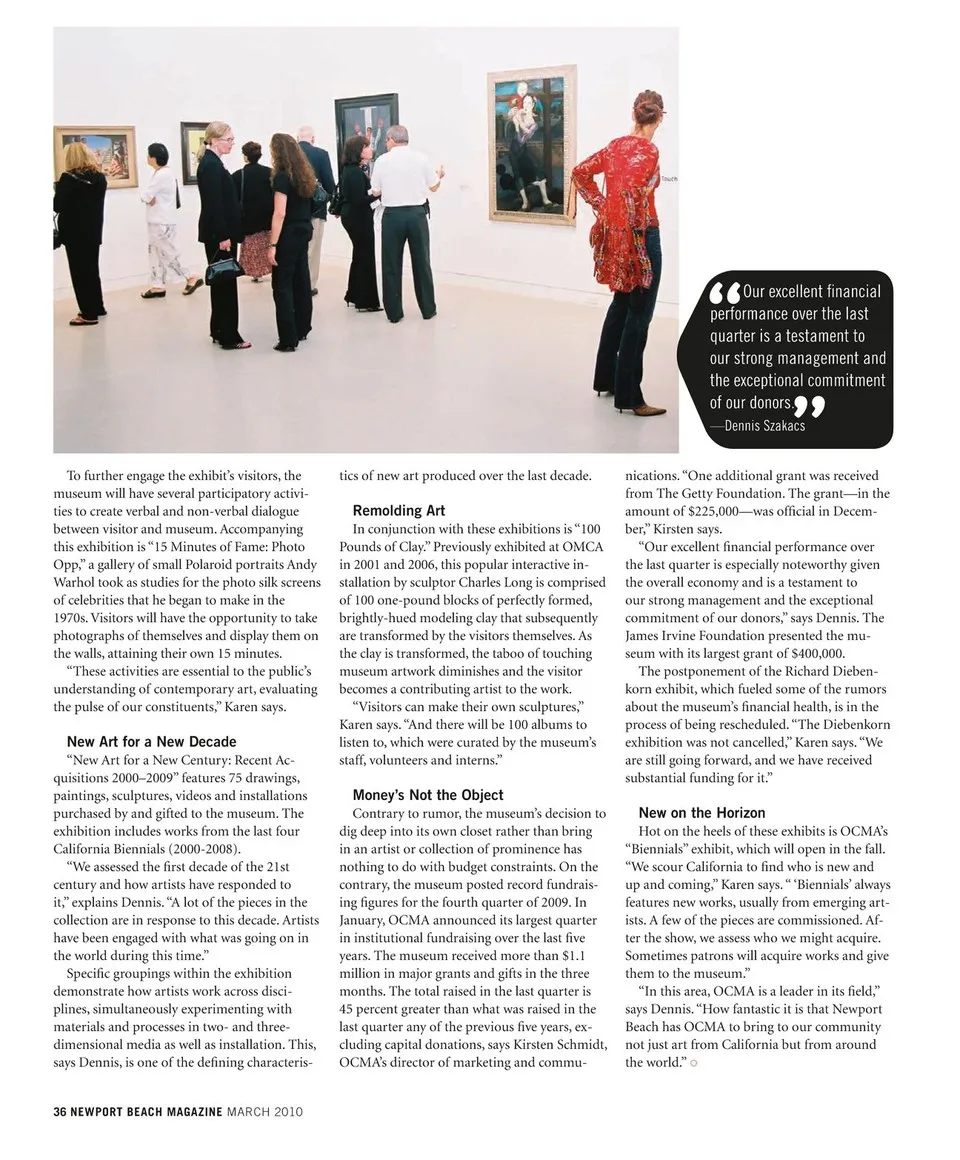 Touch

“Our excellent financial performance over the last quarter is a testament to our strong management and the exceptional commitment of our donors.”
—Dennis Szakacs

To further engage the exhibit’s visitors, the museum will have several participatory activities to create verbal and non-verbal dialogue between visitor and museum. Accompanying this exhibition is “15 Minutes of Fame: Photo Opp,” a gallery of small Polaroid portraits Andy Warhol took as studies for the photo silk screens of celebrities that he began to make in the 1970s. Visitors will have the opportunity to take photographs of themselves and display them on the walls, attaining their own 15 minutes.

“These activities are essential to the public’s understanding of contemporary art, evaluating the pulse of our constituents,” Karen says.

New Art for a New Decade

“New Art for a New Century: Recent Acquisitions 2000–2009” features 75 drawings, paintings, sculptures, videos and installations purchased by and gifted to the museum. The exhibition includes works from the last four California Biennials (2000-2008).

“We assessed the first decade of the 21st century and how artists have responded to it,” explains Dennis. “A lot of the pieces in the collection are in response to this decade. Artists have been engaged with what was going on in the world during this time.”

Specific groupings within the exhibition demonstrate how artists work across disciplines, simultaneously experimenting with materials and processes in two- and three-dimensional media as well as installation. This, says Dennis, is one of the defining characteristics of new art produced over the last decade.

Remolding Art

In conjunction with these exhibitions is “100 Pounds of Clay.” Previously exhibited at OMCA in 2001 and 2006, this popular interactive installation by sculptor Charles Long is comprised of 100 one-pound blocks of perfectly formed, brightly-hued modeling clay that subsequently are transformed by the visitors themselves. As the clay is transformed, the taboo of touching museum artwork diminishes and the visitor becomes a contributing artist to the work.

“Visitors can make their own sculptures,” Karen says. “And there will be 100 albums to listen to, which were curated by the museum’s staff, volunteers and interns.”

Money’s Not the Object

Contrary to rumor, the museum’s decision to dig deep into its own closet rather than bring in an artist or collection of prominence has nothing to do with budget constraints. On the contrary, the museum posted record fundraising figures for the fourth quarter of 2009. In January, OCMA announced its largest quarter in institutional fundraising over the last five years. The museum received more than $1.1 million in major grants and gifts in the three months. The total raised in the last quarter is 45 percent greater than what was raised in the last quarter any of the previous five years, excluding capital donations, says Kirsten Schmidt, OCMA’s director of marketing and communications. “One additional grant was received from The Getty Foundation. The grant—in the amount of $225,000—was official in December,” Kirsten says.

“Our excellent financial performance over the last quarter is especially noteworthy given the overall economy and is a testament to our strong management and the exceptional commitment of our donors,” says Dennis. The James Irvine Foundation presented the museum with its largest grant of $400,000.

The postponement of the Richard Diebenkorn exhibit, which fueled some of the rumors about the museum’s financial health, is in the process of being rescheduled. “The Diebenkorn exhibition was not cancelled,” Karen says. “We are still going forward, and we have received substantial funding for it.”

New on the Horizon

Hot on the heels of these exhibits is OCMA’s “Biennials” exhibit, which will open in the fall. “We scour California to find who is new and up and coming,” Karen says. “ ‘Biennials’ always features new works, usually from emerging artists. A few of the pieces are commissioned. After the show, we assess who we might acquire. Sometimes patrons will acquire works and give them to the museum.”

“In this area, OCMA is a leader in its field,” says Dennis. “How fantastic it is that Newport Beach has OCMA to bring to our community not just art from California but from around the world.”

36 NEWPORT BEACH MAGAZINE MARCH 2010